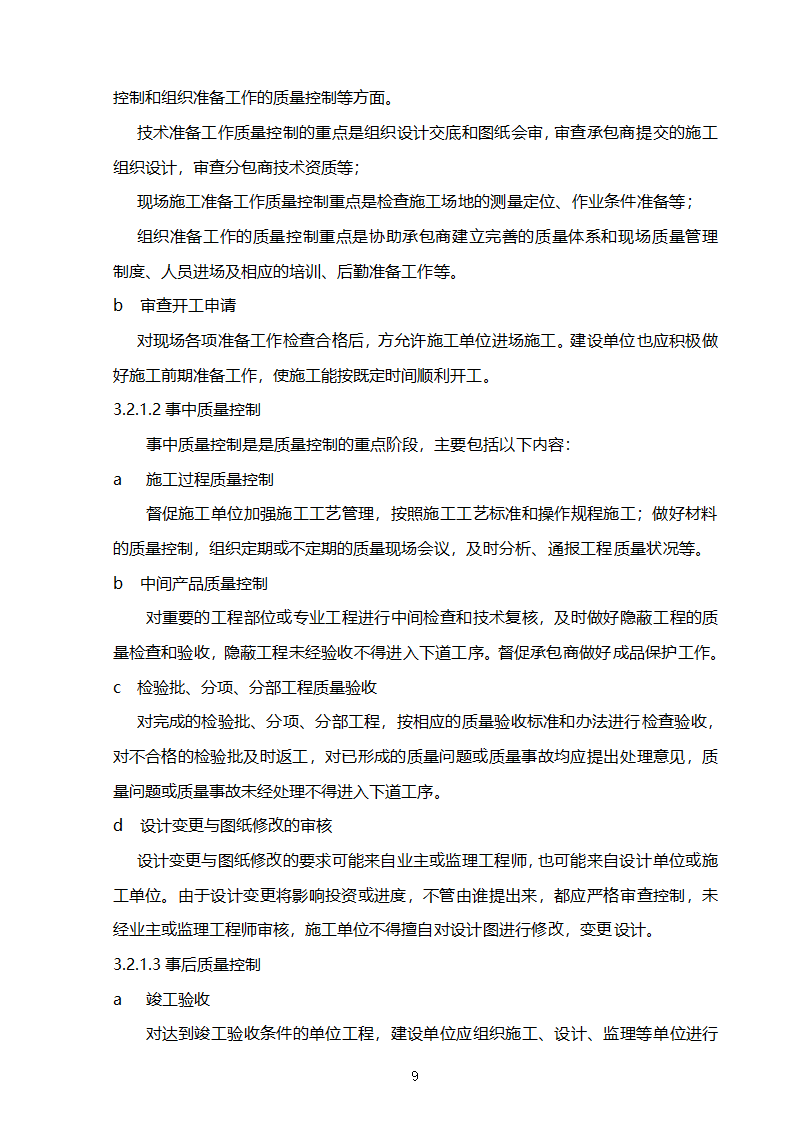 控制和组织准备工作的质量控制等方面。

技术准备工作质量控制的重点是组织设计交底和图纸会审，审查承包商提交的施工组织设计，审查分包商技术资质等；

现场施工准备工作质量控制重点是检查施工场地的测量定位、作业条件准备等；

组织准备工作的质量控制重点是协助承包商建立完善的质量体系和现场质量管理制度、人员进场及相应的培训、后勤准备工作等。

b　审查开工申请

对现场各项准备工作检查合格后，方允许施工单位进场施工。建设单位也应积极做好施工前期准备工作，使施工能按既定时间顺利开工。

3.2.1.2 事中质量控制

事中质量控制是是质量控制的重点阶段，主要包括以下内容：

a　施工过程质量控制

督促施工单位加强施工工艺管理，按照施工工艺标准和操作规程施工；做好材料的质量控制，组织定期或不定期的质量现场会议，及时分析、通报工程质量状况等。

b　中间产品质量控制

对重要的工程部位或专业工程进行中间检查和技术复核，及时做好隐蔽工程的质量检查和验收，隐蔽工程未经验收不得进入下道工序。督促承包商做好成品保护工作。

c　检验批、分项、分部工程质量验收

对完成的检验批、分项、分部工程，按相应的质量验收标准和办法进行检查验收，对不合格的检验批及时返工，对已形成的质量问题或质量事故均应提出处理意见，质量问题或质量事故未经处理不得进入下道工序。

d　设计变更与图纸修改的审核

设计变更与图纸修改的要求可能来自业主或监理工程师，也可能来自设计单位或施工单位。由于设计变更将影响投资或进度，不管由谁提出来，都应严格审查控制，未经业主或监理工程师审核，施工单位不得擅自对设计图进行修改，变更设计。

3.2.1.3 事后质量控制

a　竣工验收

对达到竣工验收条件的单位工程，建设单位应组织施工、设计、监理等单位进行

9